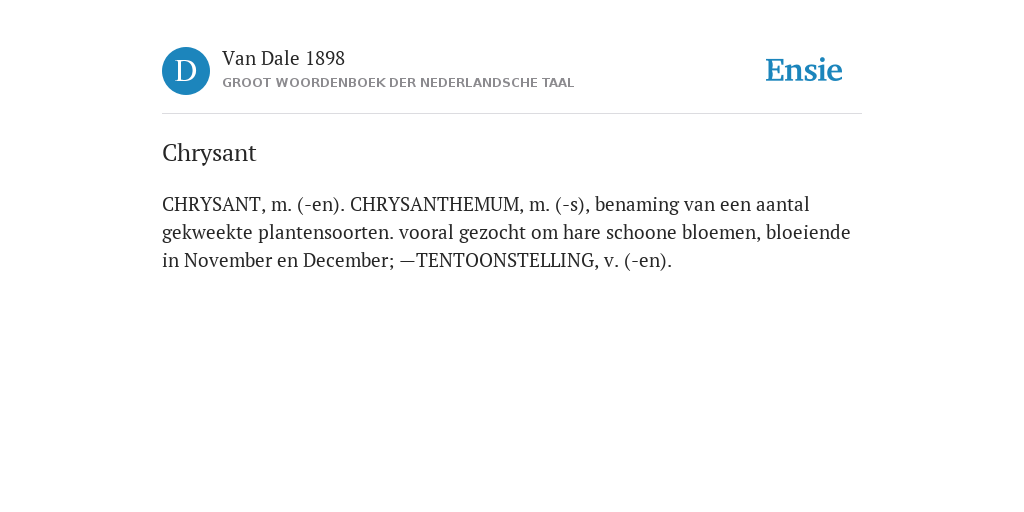 D

Van Dale 1898
GROOT WOORDENBOEK DER NEDERLANDSCHE TAAL

Ensie

Chrysant

CHRYSANT, m. (-en). CHRYSANTHEMUM, m. (-s), benaming van een aantal gekweekte plantensoorten. vooral gezocht om hare schoone bloemen, bloeiende in November en December; —TENTOONSTELLING, v. (-en).